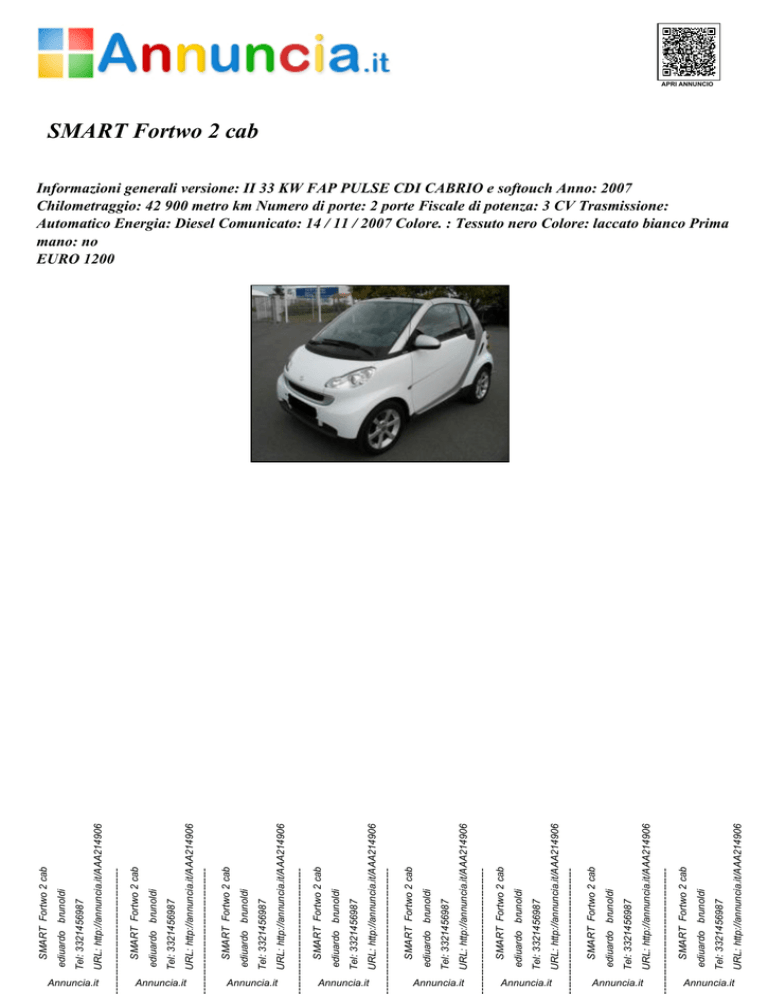 Annuncia.it

APRI ANNUNCIO

SMART Fortwo 2 cab

Informazioni generali versione: II 33 KW FAP PULSE CDI CABRIO e softouch Anno: 2007 Chilometraggio: 42 900 metro km Numero di porte: 2 porte Fiscale di potenza: 3 CV Trasmissione: Automatico Energia: Diesel Comunicato: 14 / 11 / 2007 Colore. : Tessuto nero Colore: laccato bianco Prima mano: no
EURO 1200

SMART Fortwo 2 cab
eduardo brunoldi
Tel: 3321456987
URL: http://annuncia.it/AAA214906
Annuncia.it

SMART Fortwo 2 cab
eduardo brunoldi
Tel: 3321456987
URL: http://annuncia.it/AAA214906
Annuncia.it

SMART Fortwo 2 cab
eduardo brunoldi
Tel: 3321456987
URL: http://annuncia.it/AAA214906
Annuncia.it

SMART Fortwo 2 cab
eduardo brunoldi
Tel: 3321456987
URL: http://annuncia.it/AAA214906
Annuncia.it

SMART Fortwo 2 cab
eduardo brunoldi
Tel: 3321456987
URL: http://annuncia.it/AAA214906
Annuncia.it

SMART Fortwo 2 cab
eduardo brunoldi
Tel: 3321456987
URL: http://annuncia.it/AAA214906
Annuncia.it

SMART Fortwo 2 cab
eduardo brunoldi
Tel: 3321456987
URL: http://annuncia.it/AAA214906
Annuncia.it

SMART Fortwo 2 cab
eduardo brunoldi
Tel: 3321456987
URL: http://annuncia.it/AAA214906
Annuncia.it